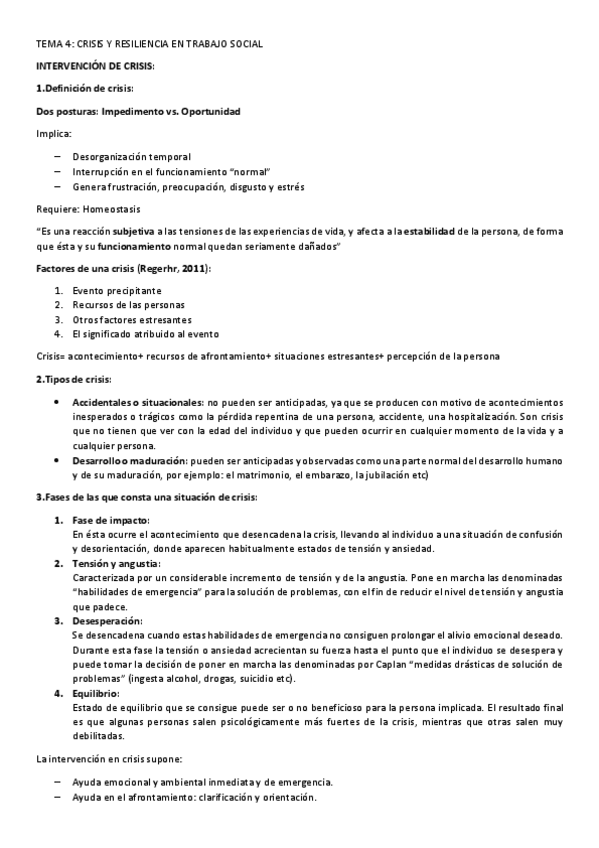 TEMA 4: CRISIS Y RESILIENCIA EN TRABAJO SOCIAL

INTERVENCIÓN DE CRISIS:

1.Definición de crisis:

Dos posturas: Impedimento vs. Oportunidad

Implica:

– Desorganización temporal
– Interrupción en el funcionamiento "normal"
– Genera frustración, preocupación, disgusto y estrés

Requiere: Homeostasis

"Es una reacción subjetiva a las tensiones de las experiencias de vida, y afecta a la estabilidad de la persona, de forma que ésta y su funcionamiento normal quedan seriamente dañados"

Factores de una crisis (Regerhr, 2011):

1. Evento precipitante
2. Recursos de las personas
3. Otros factores estresantes
4. El significado atribuido al evento

Crisis= acontecimiento+ recursos de afrontamiento+ situaciones estresantes+ percepción de la persona

2.Tipos de crisis:

• Accidentales o situacionales: no pueden ser anticipadas, ya que se producen con motivo de acontecimientos inesperados o trágicos como la pérdida repentina de una persona, accidente, una hospitalización. Son crisis que no tienen que ver con la edad del individuo y que pueden ocurrir en cualquier momento de la vida y a cualquier persona.
• Desarrollo o maduración: pueden ser anticipadas y observadas como una parte normal del desarrollo humano y de su maduración, por ejemplo: el matrimonio, el embarazo, la jubilación etc)

3.Fases de las que consta una situación de crisis:

1. Fase de impacto:
En ésta ocurre el acontecimiento que desencadena la crisis, llevando al individuo a una situación de confusión y desorientación, donde aparecen habitualmente estados de tensión y ansiedad.
2. Tensión y angustia:
Caracterizada por un considerable incremento de tensión y de la angustia. Pone en marcha las denominadas "habilidades de emergencia" para la solución de problemas, con el fin de reducir el nivel de tensión y angustia que padece.
3. Desesperación:
Se desencadena cuando estas habilidades de emergencia no consiguen prolongar el alivio emocional deseado. Durante esta fase la tensión o ansiedad acrecientan su fuerza hasta el punto que el individuo se desespera y puede tomar la decisión de poner en marcha las denominadas por Caplan "medidas drásticas de solución de problemas" (ingesta alcohol, drogas, suicidio etc).
4. Equilibrio:
Estado de equilibrio que se consigue puede ser o no beneficioso para la persona implicada. El resultado final es que algunas personas salen psicológicamente más fuertes de la crisis, mientras que otras salen muy debilitadas.

La intervención en crisis supone:

– Ayuda emocional y ambiental inmediata y de emergencia.
– Ayuda en el afrontamiento: clarificación y orientación.